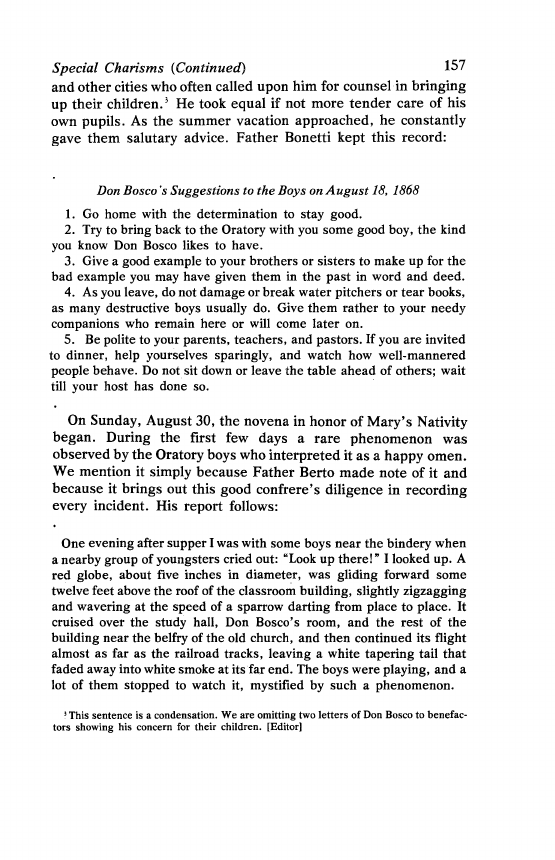 Special Charisms (Continued) 157

and other cities who often called upon him for counsel in bringing up their children.$^3$ He took equal if not more tender care of his own pupils. As the summer vacation approached, he constantly gave them salutary advice. Father Bonetti kept this record:

Don Bosco's Suggestions to the Boys on August 18, 1868

1. Go home with the determination to stay good.
2. Try to bring back to the Oratory with you some good boy, the kind you know Don Bosco likes to have.
3. Give a good example to your brothers or sisters to make up for the bad example you may have given them in the past in word and deed.
4. As you leave, do not damage or break water pitchers or tear books, as many destructive boys usually do. Give them rather to your needy companions who remain here or will come later on.
5. Be polite to your parents, teachers, and pastors. If you are invited to dinner, help yourselves sparingly, and watch how well-mannered people behave. Do not sit down or leave the table ahead of others; wait till your host has done so.

On Sunday, August 30, the novena in honor of Mary's Nativity began. During the first few days a rare phenomenon was observed by the Oratory boys who interpreted it as a happy omen. We mention it simply because Father Berto made note of it and because it brings out this good confrere's diligence in recording every incident. His report follows:

One evening after supper I was with some boys near the bindery when a nearby group of youngsters cried out: "Look up there!" I looked up. A red globe, about five inches in diameter, was gliding forward some twelve feet above the roof of the classroom building, slightly zigzagging and wavering at the speed of a sparrow darting from place to place. It cruised over the study hall, Don Bosco's room, and the rest of the building near the belfry of the old church, and then continued its flight almost as far as the railroad tracks, leaving a white tapering tail that faded away into white smoke at its far end. The boys were playing, and a lot of them stopped to watch it, mystified by such a phenomenon.

$^3$ This sentence is a condensation. We are omitting two letters of Don Bosco to benefactors showing his concern for their children. [Editor]